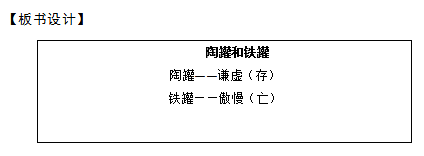 【板书设计】

陶罐和铁罐

陶罐——谦虚（存）

铁罐——傲慢（亡）